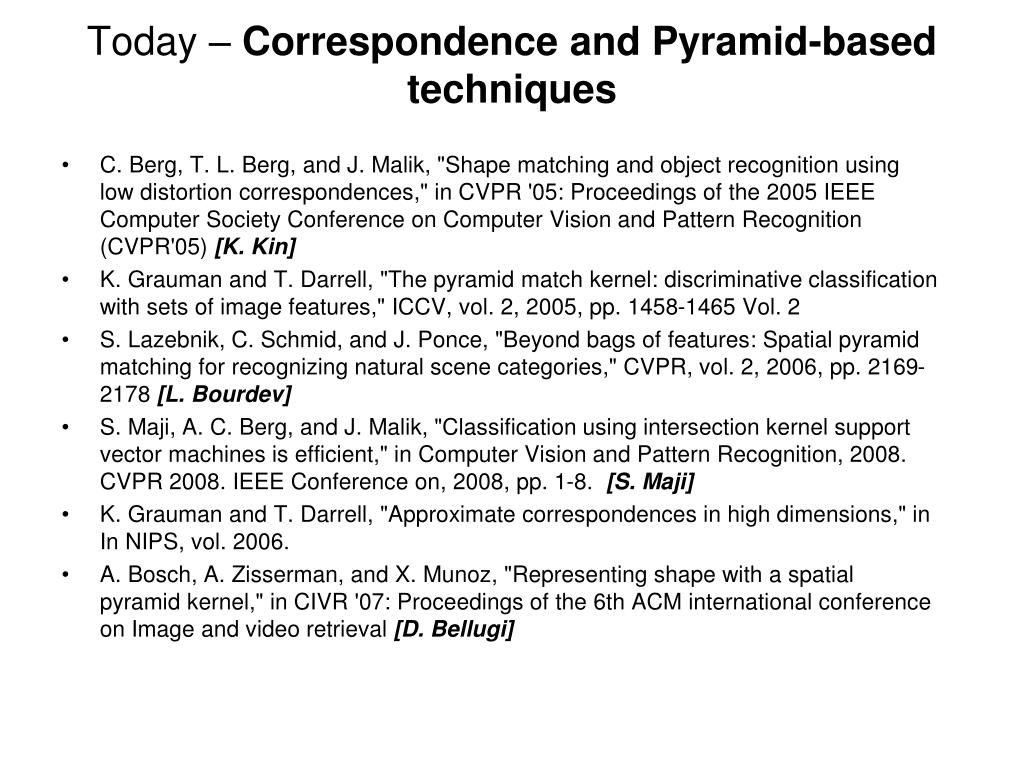 Today – Correspondence and Pyramid-based techniques

• C. Berg, T. L. Berg, and J. Malik, "Shape matching and object recognition using low distortion correspondences," in CVPR '05: Proceedings of the 2005 IEEE Computer Society Conference on Computer Vision and Pattern Recognition (CVPR'05) [K. Kin]

• K. Grauman and T. Darrell, "The pyramid match kernel: discriminative classification with sets of image features," ICCV, vol. 2, 2005, pp. 1458-1465 Vol. 2

• S. Lazebnik, C. Schmid, and J. Ponce, "Beyond bags of features: Spatial pyramid matching for recognizing natural scene categories," CVPR, vol. 2, 2006, pp. 2169-2178 [L. Bourdev]

• S. Maji, A. C. Berg, and J. Malik, "Classification using intersection kernel support vector machines is efficient," in Computer Vision and Pattern Recognition, 2008. CVPR 2008. IEEE Conference on, 2008, pp. 1-8. [S. Maji]

• K. Grauman and T. Darrell, "Approximate correspondences in high dimensions," in In NIPS, vol. 2006.

• A. Bosch, A. Zisserman, and X. Munoz, "Representing shape with a spatial pyramid kernel," in CIVR '07: Proceedings of the 6th ACM international conference on Image and video retrieval [D. Bellugi]